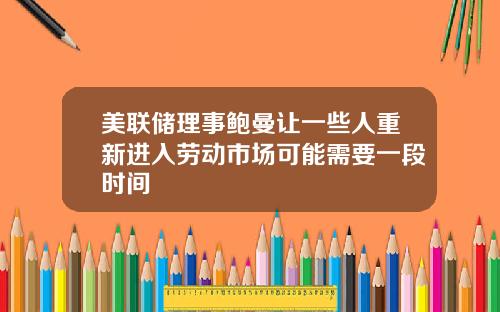 美联储理事鲍曼让一些人重新进入劳动市场可能需要一段时间